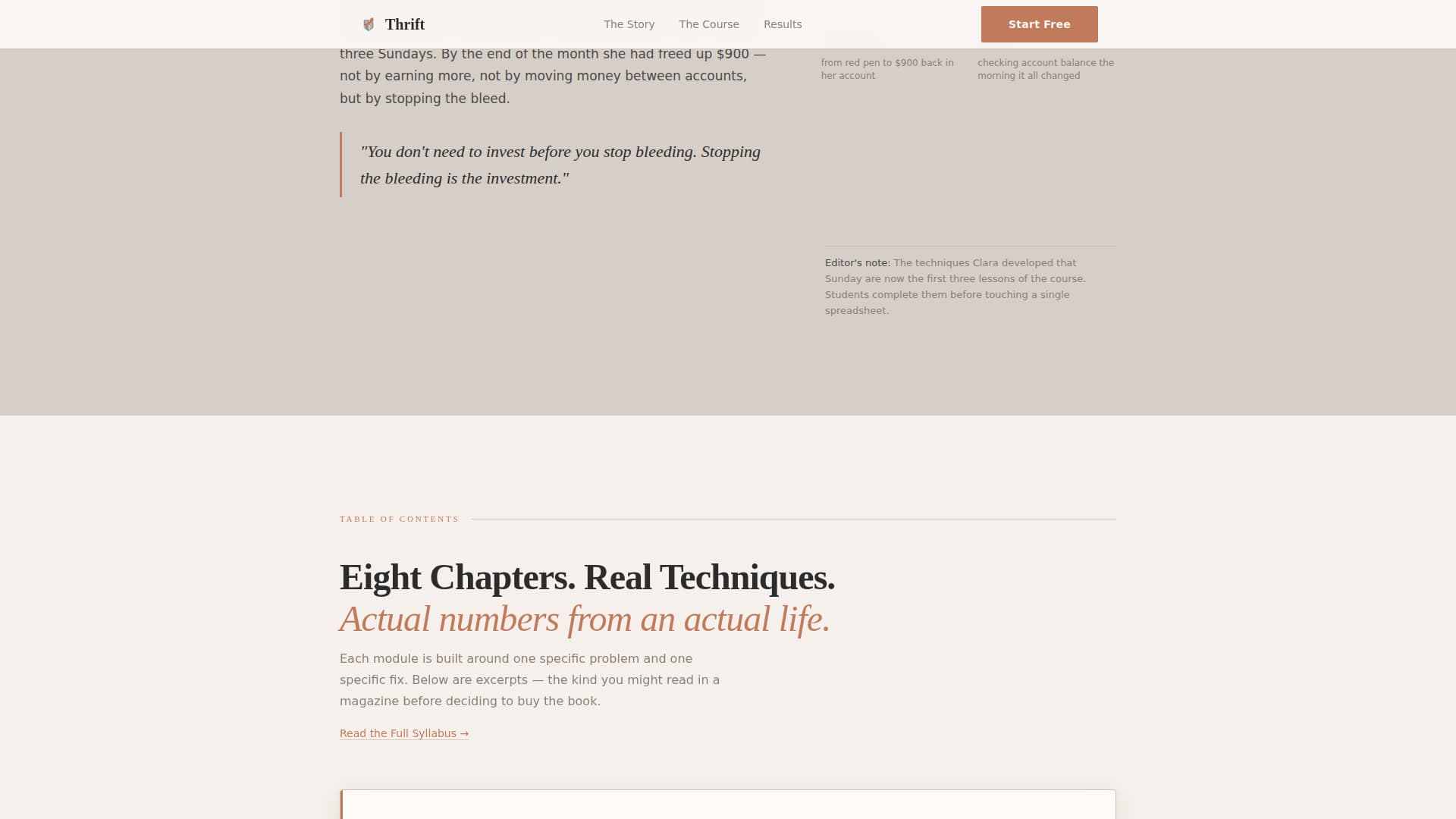 Thrift

The Story The Course Results

Start Free

three Sundays. By the end of the month she had freed up $900 — not by earning more, not by moving money between accounts, but by stopping the bleed.

"You don't need to invest before you stop bleeding. Stopping the bleeding is the investment."

from red pen to $900 back in her account

checking account balance the morning it all changed

Editor's note: The techniques Clara developed that Sunday are now the first three lessons of the course. Students complete them before touching a single spreadsheet.

TABLE OF CONTENTS

Eight Chapters. Real Techniques.
Actual numbers from an actual life.

Each module is built around one specific problem and one specific fix. Below are excerpts — the kind you might read in a magazine before deciding to buy the book.

Read the Full Syllabus →